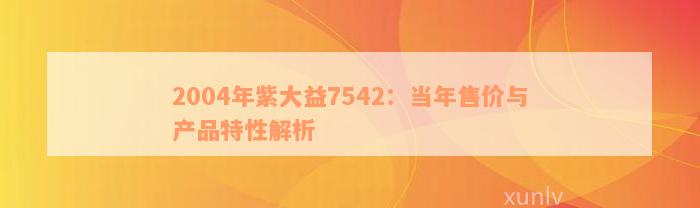 2004年紫大益7542：当年售价与产品特性解析

xunlv